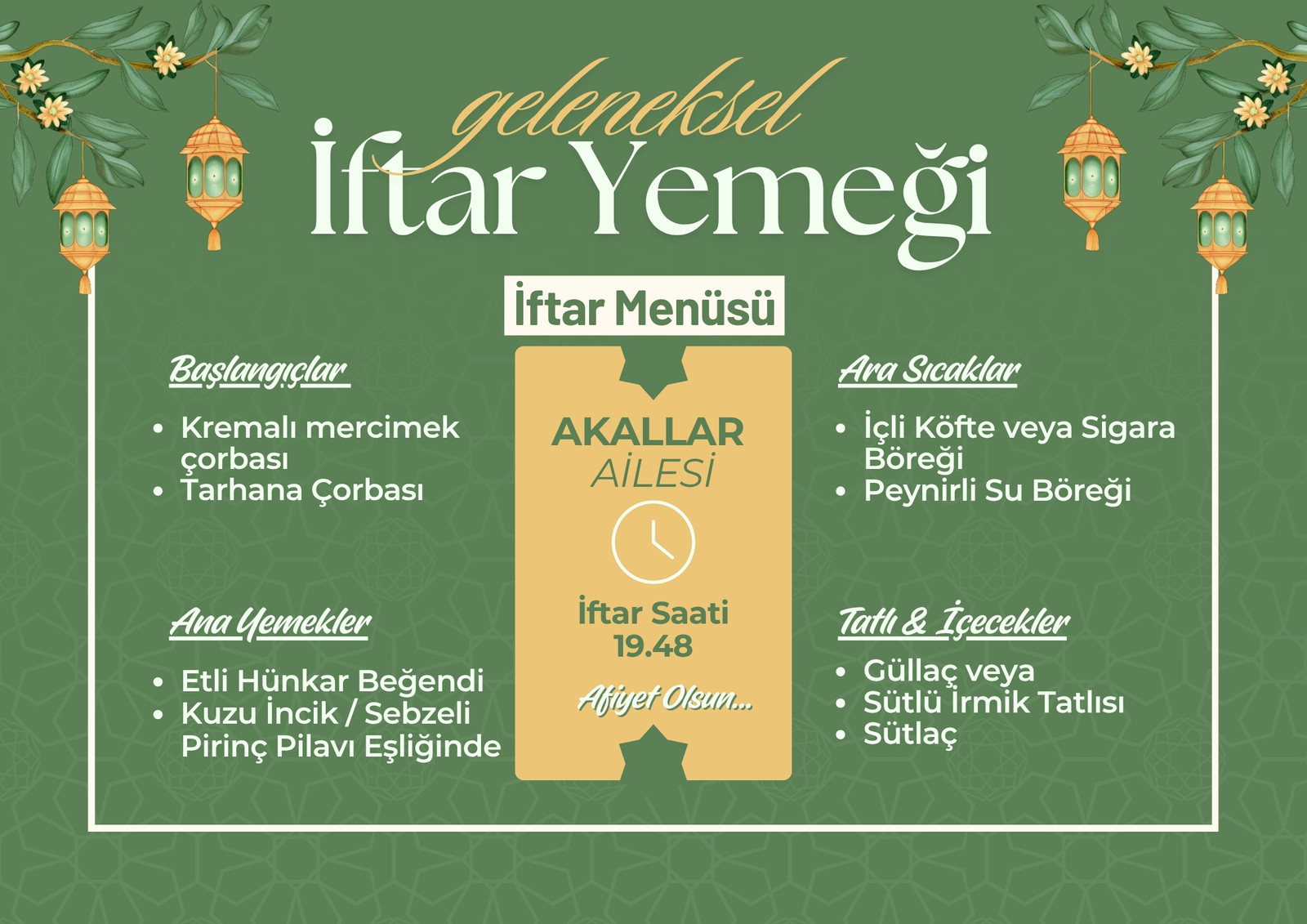 geleneksel
İftar Yemeği

İftar Menüsü

Başlangıçlar

• Kremalı mercimek çorbası
• Tarhana Çorbası

Ana Yemekler

• Etli Hünkar Beğendi
• Kuzu İncik / Sebzeli Pirinç Pilavı Eşliğinde

AKALLAR
AİLESİ

İftar Saati
19.48

Afiyet Olsun...

Ara Sıcaklar

• İçli Köfte veya Sigara Böreği
• Peynirli Su Böreği

Tatlı & İçecekler

• Güllaç veya
• Sütlü İrmik Tatlısı
• Sütlaç